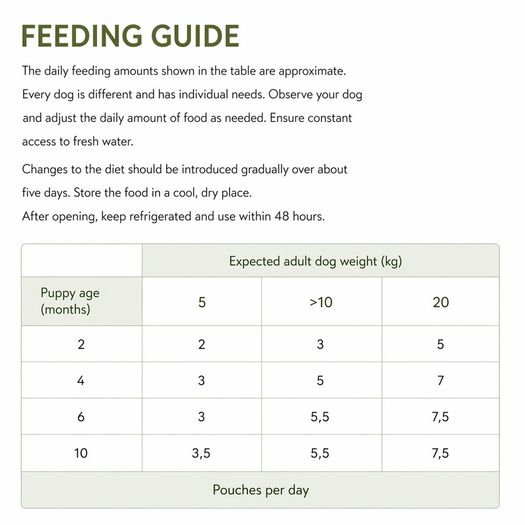 FEEDING GUIDE

The daily feeding amounts shown in the table are approximate. Every dog is different and has individual needs. Observe your dog and adjust the daily amount of food as needed. Ensure constant access to fresh water.

Changes to the diet should be introduced gradually over about five days. Store the food in a cool, dry place.
After opening, keep refrigerated and use within 48 hours.

| | Expected adult dog weight (kg) | | |
|---|---|---|---|
| Puppy age (months) | 5 | >10 | 20 |
| 2 | 2 | 3 | 5 |
| 4 | 3 | 5 | 7 |
| 6 | 3 | 5,5 | 7,5 |
| 10 | 3,5 | 5,5 | 7,5 |
| Pouches per day | | | |